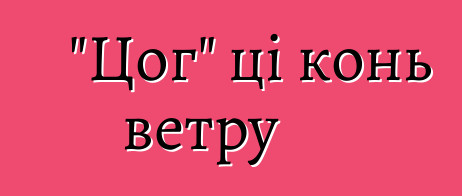 "Цог" ці конь ветру